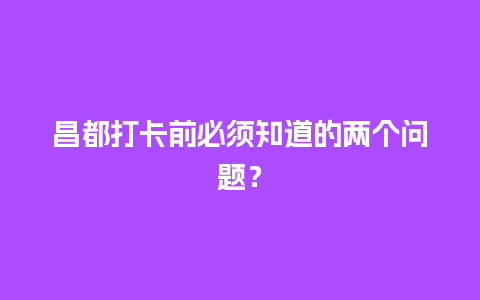 昌都打卡前必须知道的两个问题？